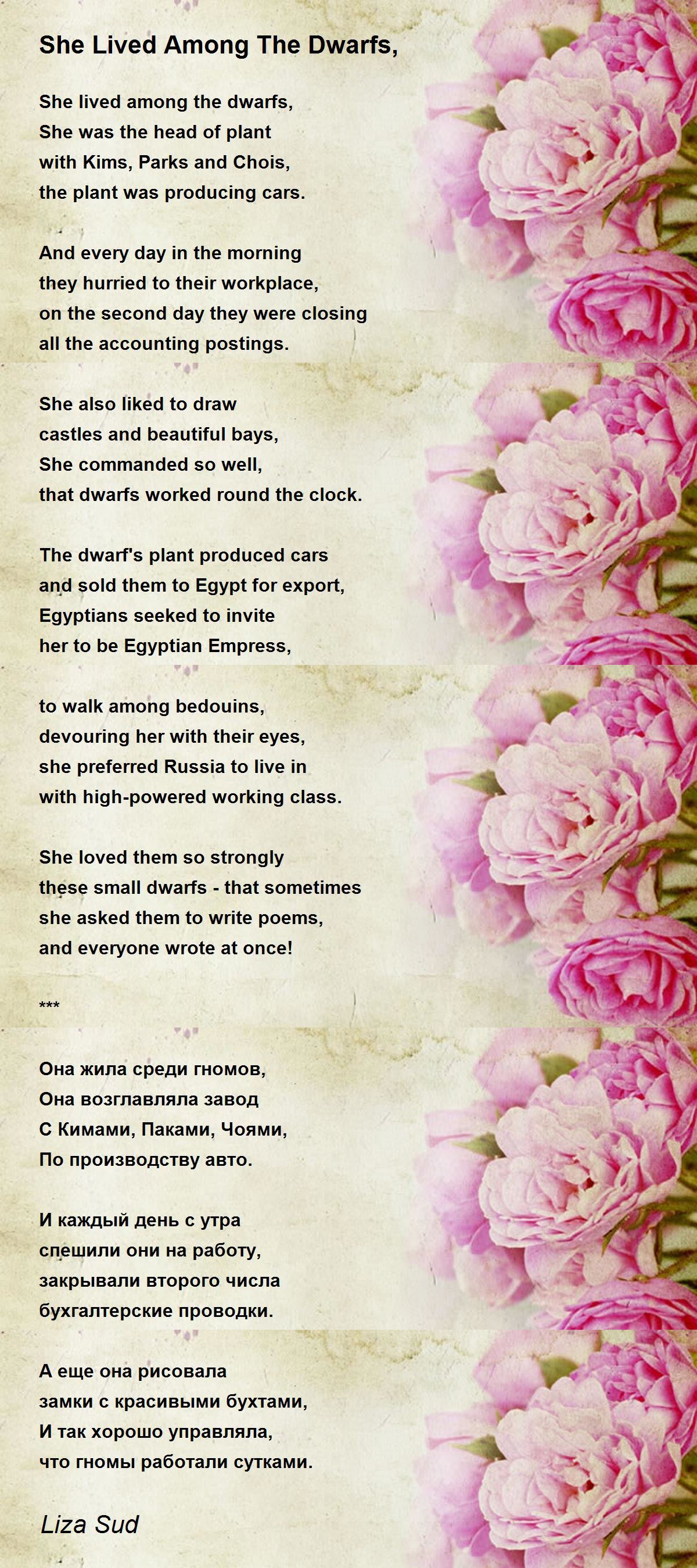 She Lived Among The Dwarfs,

She lived among the dwarfs,
She was the head of plant
with Kims, Parks and Chois,
the plant was producing cars.

And every day in the morning
they hurried to their workplace,
on the second day they were closing
all the accounting postings.

She also liked to draw
castles and beautiful bays,
She commanded so well,
that dwarfs worked round the clock.

The dwarf's plant produced cars
and sold them to Egypt for export,
Egyptians seeked to invite
her to be Egyptian Empress,

to walk among bedouins,
devouring her with their eyes,
she preferred Russia to live in
with high-powered working class.

She loved them so strongly
these small dwarfs - that sometimes
she asked them to write poems,
and everyone wrote at once!

***

Она жила среди гномов,
Она возглавляла завод
С Кимами, Паками, Чоями,
По производству авто.

И каждый день с утра
спешили они на работу,
закрывали второго числа
бухгалтерские проводки.

А еще она рисовала
замки с красивыми бухтами,
И так хорошо управляла,
что гномы работали сутками.

Liza Sud